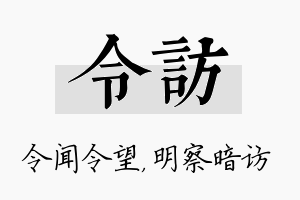 令訪

令闻令望,明察暗访